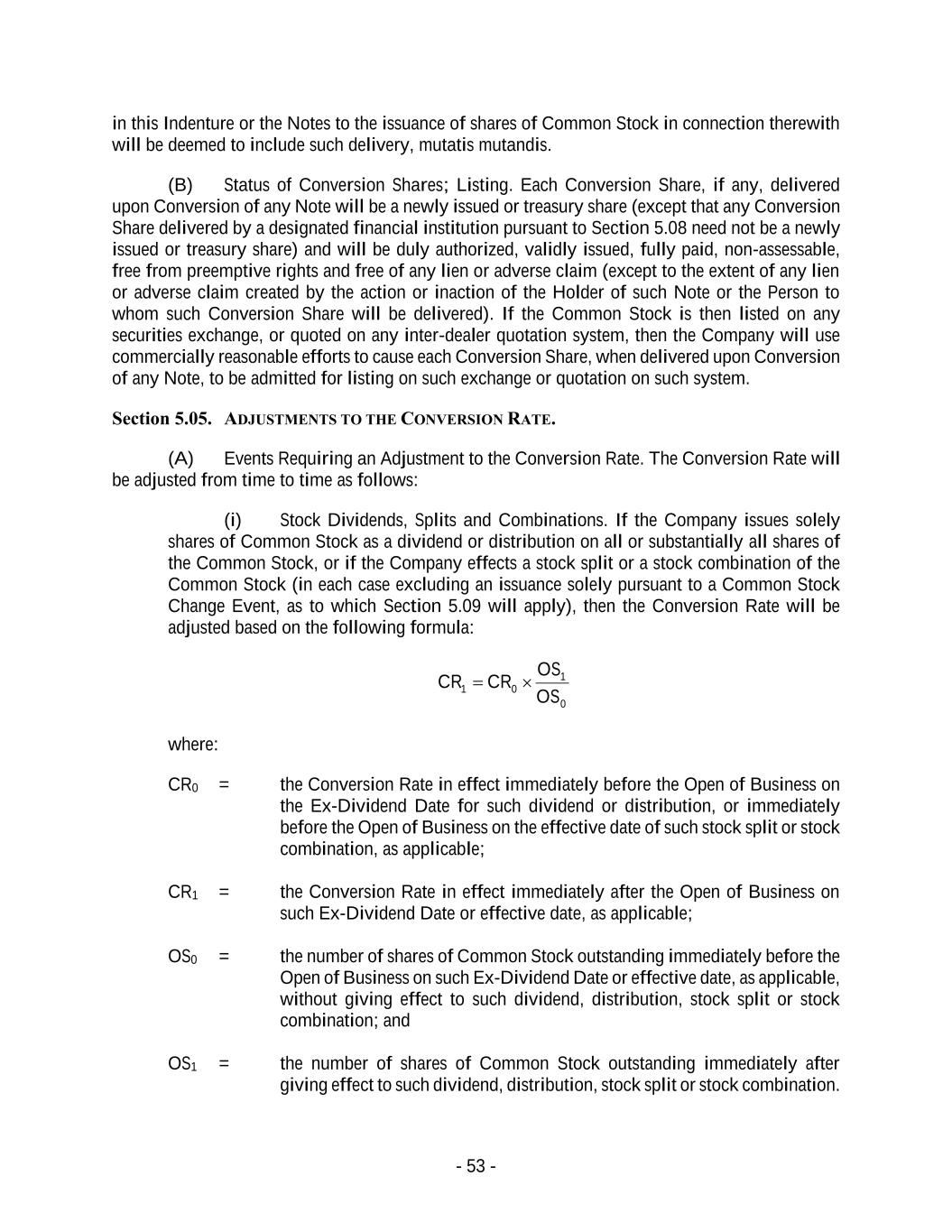 in this Indenture or the Notes to the issuance of shares of Common Stock in connection therewith will be deemed to include such delivery, mutatis mutandis.

(B) Status of Conversion Shares; Listing. Each Conversion Share, if any, delivered upon Conversion of any Note will be a newly issued or treasury share (except that any Conversion Share delivered by a designated financial institution pursuant to Section 5.08 need not be a newly issued or treasury share) and will be duly authorized, validly issued, fully paid, non-assessable, free from preemptive rights and free of any lien or adverse claim (except to the extent of any lien or adverse claim created by the action or inaction of the Holder of such Note or the Person to whom such Conversion Share will be delivered). If the Common Stock is then listed on any securities exchange, or quoted on any inter-dealer quotation system, then the Company will use commercially reasonable efforts to cause each Conversion Share, when delivered upon Conversion of any Note, to be admitted for listing on such exchange or quotation on such system.

Section 5.05. ADJUSTMENTS TO THE CONVERSION RATE.

(A) Events Requiring an Adjustment to the Conversion Rate. The Conversion Rate will be adjusted from time to time as follows:

(i) Stock Dividends, Splits and Combinations. If the Company issues solely shares of Common Stock as a dividend or distribution on all or substantially all shares of the Common Stock, or if the Company effects a stock split or a stock combination of the Common Stock (in each case excluding an issuance solely pursuant to a Common Stock Change Event, as to which Section 5.09 will apply), then the Conversion Rate will be adjusted based on the following formula:

$CR_1 = CR_0 \times \frac{OS_1}{OS_0}$

where:

$CR_0$ = the Conversion Rate in effect immediately before the Open of Business on the Ex-Dividend Date for such dividend or distribution, or immediately before the Open of Business on the effective date of such stock split or stock combination, as applicable;

$CR_1$ = the Conversion Rate in effect immediately after the Open of Business on such Ex-Dividend Date or effective date, as applicable;

$OS_0$ = the number of shares of Common Stock outstanding immediately before the Open of Business on such Ex-Dividend Date or effective date, as applicable, without giving effect to such dividend, distribution, stock split or stock combination; and

$OS_1$ = the number of shares of Common Stock outstanding immediately after giving effect to such dividend, distribution, stock split or stock combination.

- 53 -